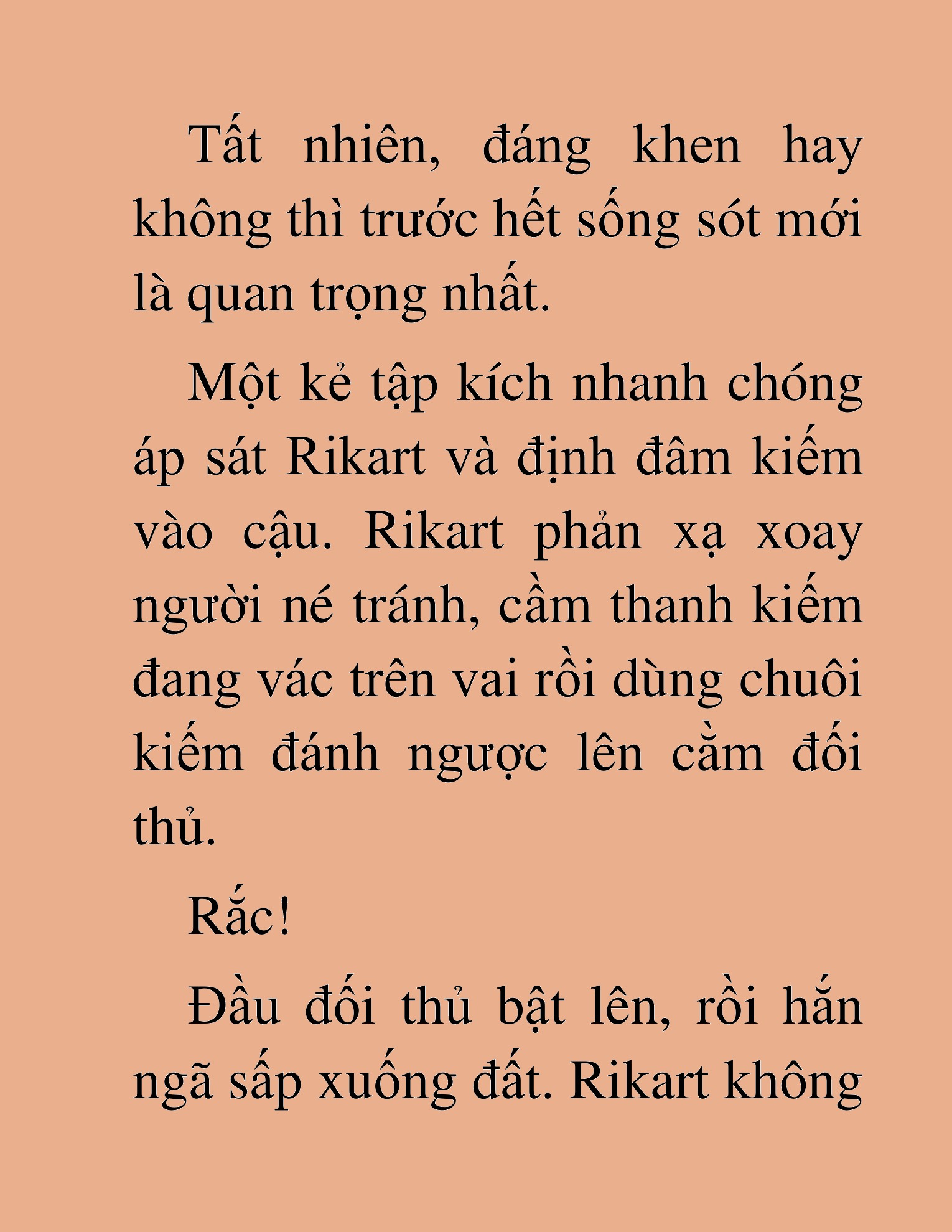 Tất nhiên, đáng khen hay không thì trước hết sống sót mới là quan trọng nhất.

Một kẻ tập kích nhanh chóng áp sát Rikart và định đâm kiếm vào cậu. Rikart phản xạ xoay người né tránh, cầm thanh kiếm đang vác trên vai rồi dùng chuôi kiếm đánh ngược lên cằm đối thủ.

Rắc!

Đầu đối thủ bật lên, rồi hắn ngã sấp xuống đất. Rikart không